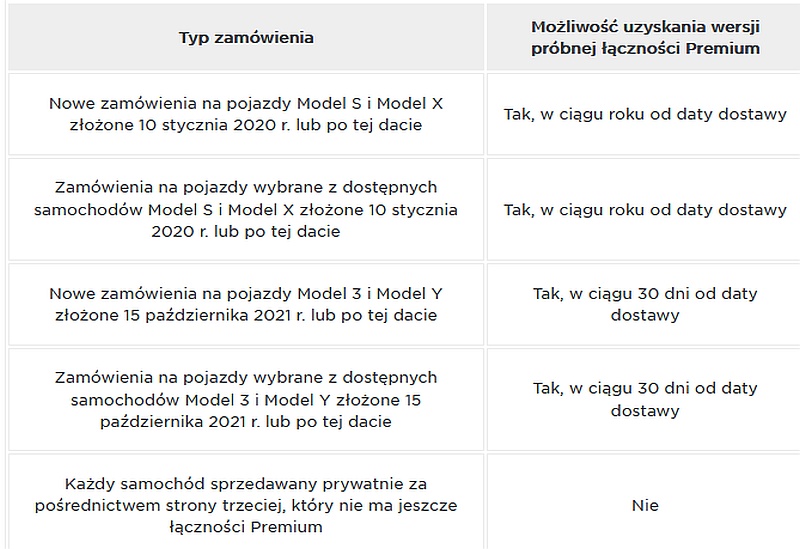 | Typ zamówienia | Możliwość uzyskania wersji próbnej łączności Premium |
|---|---|
| Nowe zamówienia na pojazdy Model S i Model X złożone 10 stycznia 2020 r. lub po tej dacie | Tak, w ciągu roku od daty dostawy |
| Zamówienia na pojazdy wybrane z dostępnych samochodów Model S i Model X złożone 10 stycznia 2020 r. lub po tej dacie | Tak, w ciągu roku od daty dostawy |
| Nowe zamówienia na pojazdy Model 3 i Model Y złożone 15 października 2021 r. lub po tej dacie | Tak, w ciągu 30 dni od daty dostawy |
| Zamówienia na pojazdy wybrane z dostępnych samochodów Model 3 i Model Y złożone 15 października 2021 r. lub po tej dacie | Tak, w ciągu 30 dni od daty dostawy |
| Każdy samochód sprzedawany prywatnie za pośrednictwem strony trzeciej, który nie ma jeszcze łączności Premium | Nie |